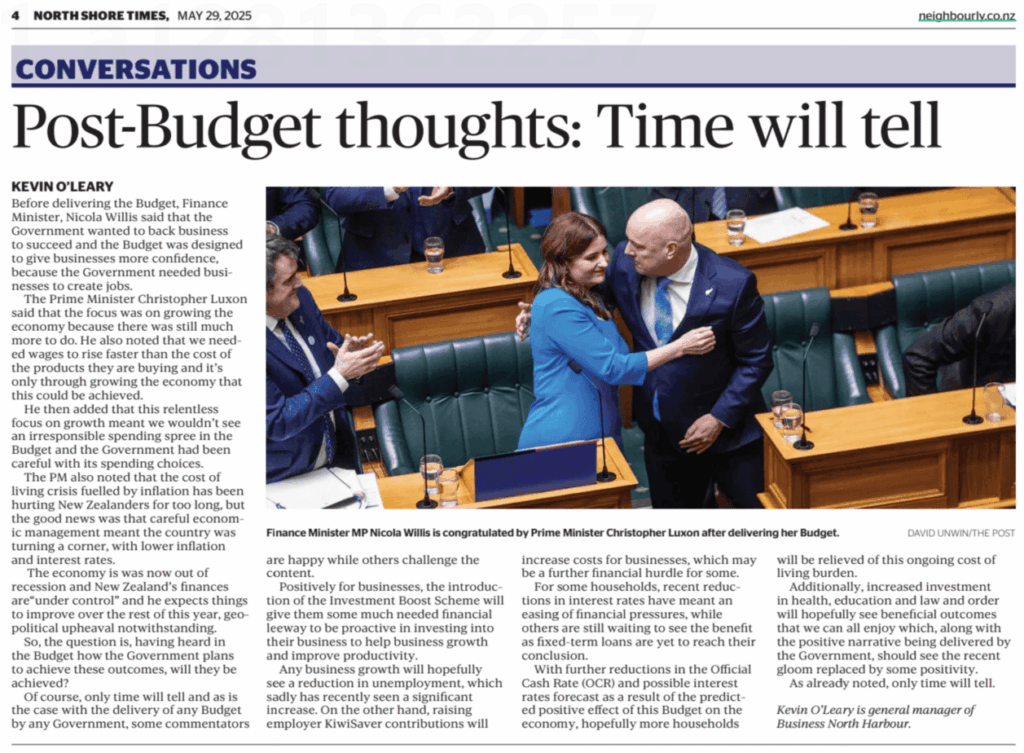 4 NORTH SHORE TIMES, MAY 29, 2025

neighbourly.co.nz

CONVERSATIONS

Post-Budget thoughts: Time will tell

KEVIN O'LEARY

Before delivering the Budget, Finance Minister, Nicola Willis said that the Government wanted to back business to succeed and the Budget was designed to give businesses more confidence, because the Government needed businesses to create jobs.

The Prime Minister Christopher Luxon said that the focus was on growing the economy because there was still much more to do. He also noted that we needed wages to rise faster than the cost of the products they are buying and it's only through growing the economy that this could be achieved.

He then added that this relentless focus on growth meant we wouldn't see an irresponsible spending spree in the Budget and the Government had been careful with its spending choices.

The PM also noted that the cost of living crisis fuelled by inflation has been hurting New Zealanders for too long, but the good news was that careful economic management meant the country was turning a corner, with lower inflation and interest rates.

The economy is was now out of recession and New Zealand's finances are"under control" and he expects things to improve over the rest of this year, geopolitical upheaval notwithstanding.

So, the question is, having heard in the Budget how the Government plans to achieve these outcomes, will they be achieved?

Of course, only time will tell and as is the case with the delivery of any Budget by any Government, some commentators are happy while others challenge the content.

Positively for businesses, the introduction of the Investment Boost Scheme will give them some much needed financial leeway to be proactive in investing into their business to help business growth and improve productivity.

Any business growth will hopefully see a reduction in unemployment, which sadly has recently seen a significant increase. On the other hand, raising employer KiwiSaver contributions will increase costs for businesses, which may be a further financial hurdle for some.

For some households, recent reductions in interest rates have meant an easing of financial pressures, while others are still waiting to see the benefit as fixed-term loans are yet to reach their conclusion.

With further reductions in the Official Cash Rate (OCR) and possible interest rates forecast as a result of the predicted positive effect of this Budget on the economy, hopefully more households will be relieved of this ongoing cost of living burden.

Additionally, increased investment in health, education and law and order will hopefully see beneficial outcomes that we can all enjoy which, along with the positive narrative being delivered by the Government, should see the recent gloom replaced by some positivity.

As already noted, only time will tell.

Kevin O'Leary is general manager of Business North Harbour.

Finance Minister MP Nicola Willis is congratulated by Prime Minister Christopher Luxon after delivering her Budget.

DAVID UNWIN/THE POST